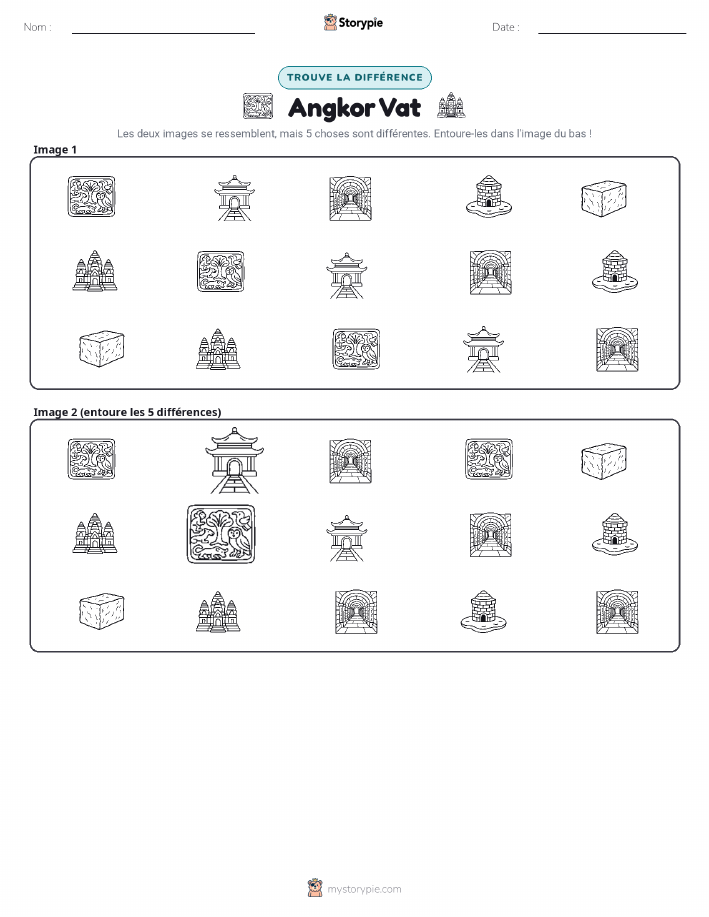 Nom : ____ Storypie Date : ____

TROUVE LA DIFFÉRENCE

Angkor Vat

Les deux images se ressemblent, mais 5 choses sont différentes. Entoure-les dans l'image du bas !

Image 1

Image 2 (entoure les 5 différences)

mystorypie.com